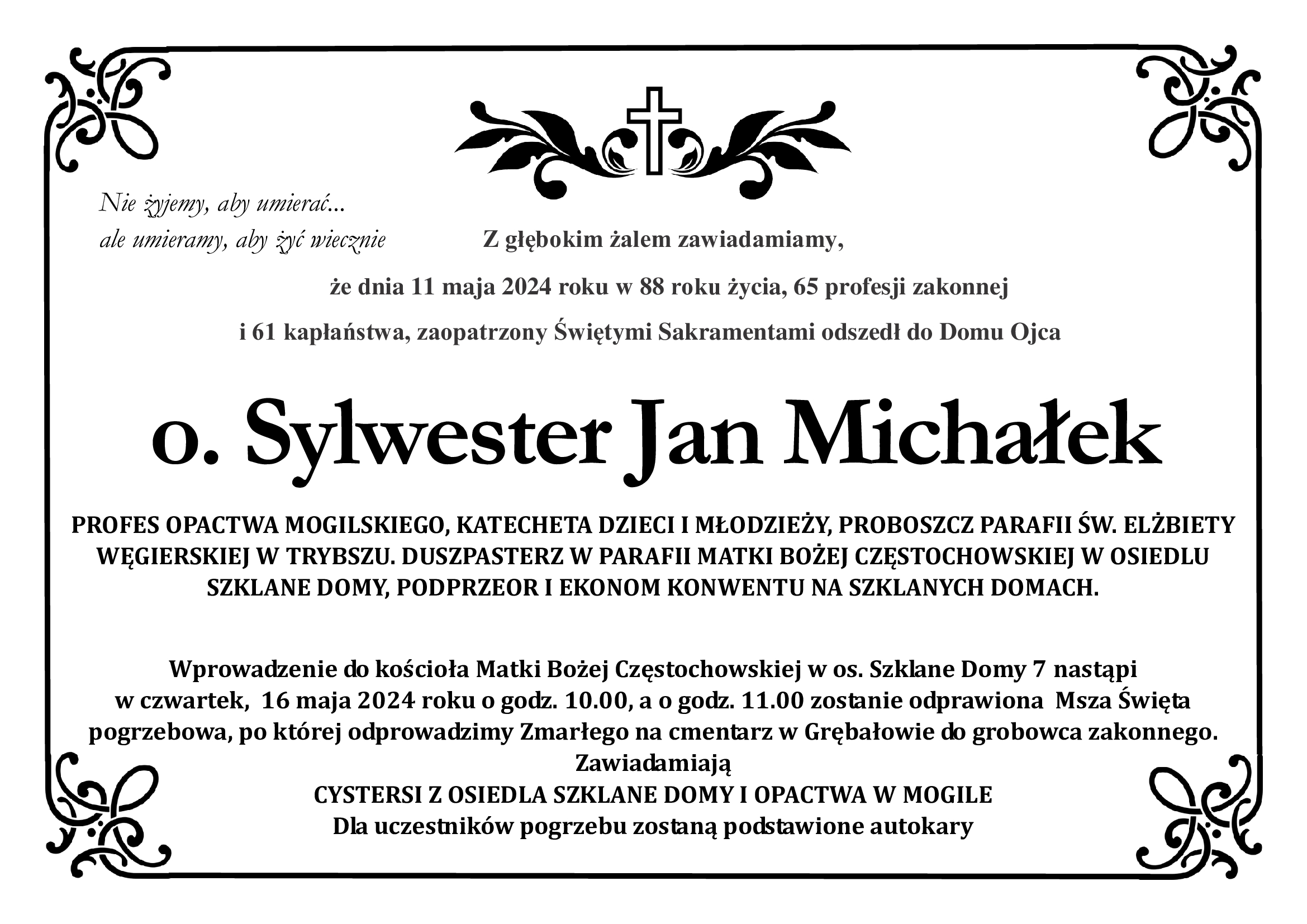 Nie żyjemy, aby umierać...
ale umieramy, aby żyć wiecznie

Z głębokim żalem zawiadamiamy,

że dnia 11 maja 2024 roku w 88 roku życia, 65 profesji zakonnej

i 61 kapłaństwa, zaopatrzony Świętymi Sakramentami odszedł do Domu Ojca

o. Sylwester Jan Michałek

PROFES OPACTWA MOGILSKIEGO, KATECHETA DZIECI I MŁODZIEŻY, PROBOSZCZ PARAFII ŚW. ELŻBIETY WĘGIERSKIEJ W TRYBSZU. DUSZPASTERZ W PARAFII MATKI BOŻEJ CZĘSTOCHOWSKIEJ W OSIEDLU SZKLANE DOMY, PODPRZEOR I EKONOM KONWENTU NA SZKLANYCH DOMACH.

Wprowadzenie do kościoła Matki Bożej Częstochowskiej w os. Szklane Domy 7 nastąpi w czwartek, 16 maja 2024 roku o godz. 10.00, a o godz. 11.00 zostanie odprawiona Msza Święta pogrzebowa, po której odprowadzimy Zmarłego na cmentarz w Grębałowie do grobowca zakonnego.

Zawiadamiają
CYSTERSI Z OSIEDLA SZKLANE DOMY I OPACTWA W MOGILE
Dla uczestników pogrzebu zostaną podstawione autokary